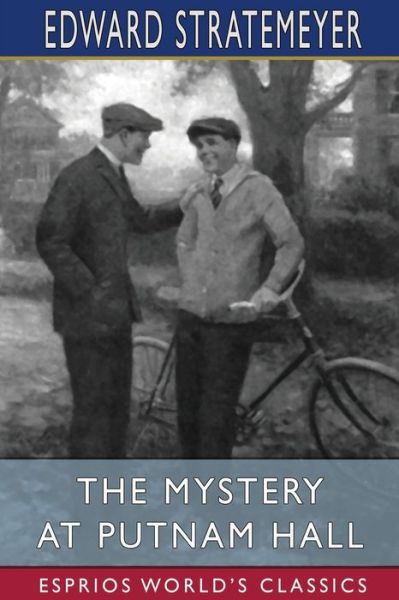 EDWARD STRATEMEYER

THE MYSTERY AT PUTNAM HALL

ESPRIOS WORLD'S CLASSICS